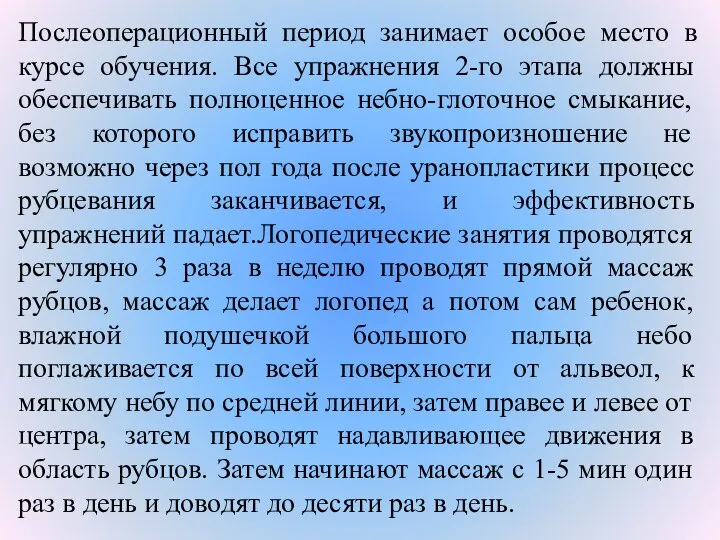 Послеоперационный период занимает особое место в курсе обучения. Все упражнения 2-го этапа должны обеспечивать полноценное небно-глоточное смыкание, без которого исправить звукопроизношение не возможно через пол года после уранопластики процесс рубцевания заканчивается, и эффективность упражнений падает.Логопедические занятия проводятся регулярно 3 раза в неделю проводят прямой массаж рубцов, массаж делает логопед а потом сам ребенок, влажной подушечкой большого пальца небо поглаживается по всей поверхности от альвеол, к мягкому небу по средней линии, затем правее и левее от центра, затем проводят надавливающее движения в область рубцов. Затем начинают массаж с 1-5 мин один раз в день и доводят до десяти раз в день.